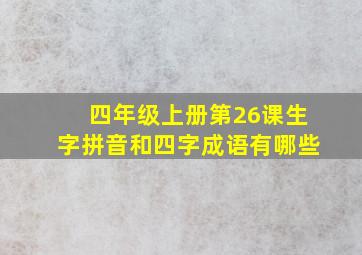 四年级上册第26课生字拼音和四字成语有哪些